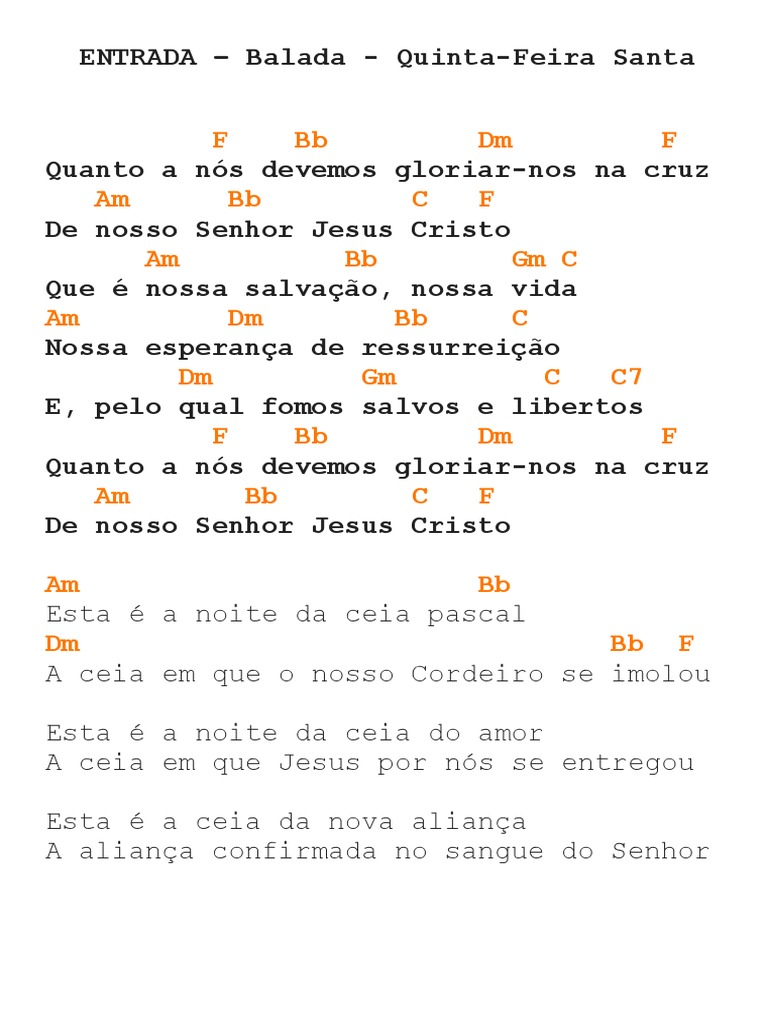 ENTRADA – Balada - Quinta-Feira Santa

F Bb Dm F
Quanto a nós devemos gloriar-nos na cruz
Am Bb C F
De nosso Senhor Jesus Cristo
Am Bb Gm C
Que é nossa salvação, nossa vida
Am Dm Bb C
Nossa esperança de ressurreição
Dm Gm C C7
E, pelo qual fomos salvos e libertos
F Bb Dm F
Quanto a nós devemos gloriar-nos na cruz
Am Bb C F
De nosso Senhor Jesus Cristo

Am Bb
Esta é a noite da ceia pascal
Dm Bb F
A ceia em que o nosso Cordeiro se imolou

Esta é a noite da ceia do amor
A ceia em que Jesus por nós se entregou

Esta é a ceia da nova aliança
A aliança confirmada no sangue do Senhor